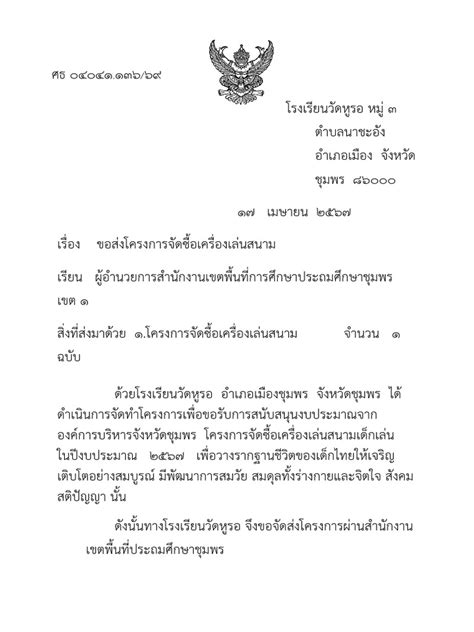 ศธ ๐๔๐๔๑.๑๓๖/๖๙

โรงเรียนวัดหูรอ หมู่ ๓
ตำบลนาชะอัง
อำเภอเมือง จังหวัด
ชุมพร ๘๖๐๐๐

๑๗ เมษายน ๒๕๖๗

เรื่อง ขอส่งโครงการจัดซื้อเครื่องเล่นสนาม

เรียน ผู้อำนวยการสำนักงานเขตพื้นที่การศึกษาประถมศึกษาชุมพร เขต ๑

สิ่งที่ส่งมาด้วย ๑.โครงการจัดซื้อเครื่องเล่นสนาม จำนวน ๑ ฉบับ

ด้วยโรงเรียนวัดหูรอ อำเภอเมืองชุมพร จังหวัดชุมพร ได้ดำเนินการจัดทำโครงการเพื่อขอรับการสนับสนุนงบประมาณจากองค์การบริหารจังหวัดชุมพร โครงการจัดซื้อเครื่องเล่นสนามเด็กเล่น ในปีงบประมาณ ๒๕๖๗ เพื่อวางรากฐานชีวิตของเด็กไทยให้เจริญเติบโตอย่างสมบูรณ์ มีพัฒนาการสมวัย สมดุลทั้งร่างกายและจิตใจ สังคม สติปัญญา นั้น

ดังนั้นทางโรงเรียนวัดหูรอ จึงขอจัดส่งโครงการผ่านสำนักงานเขตพื้นที่ประถมศึกษาชุมพร